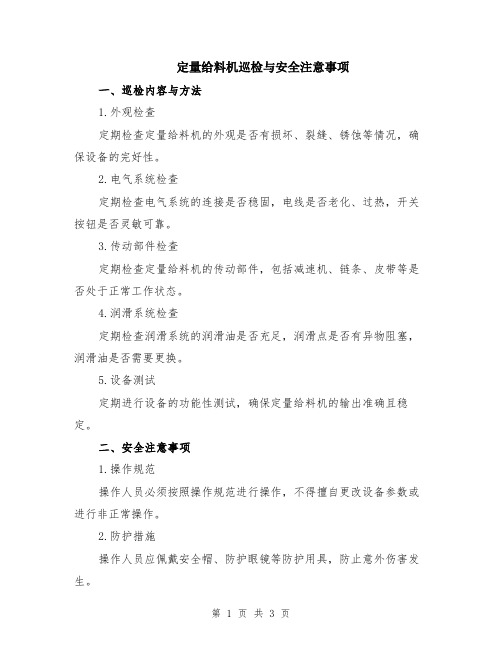 定量给料机巡检与安全注意事项

一、巡检内容与方法

1.外观检查

定期检查定量给料机的外观是否有损坏、裂缝、锈蚀等情况，确保设备的完好性。

2.电气系统检查

定期检查电气系统的连接是否稳固，电线是否老化、过热，开关按钮是否灵敏可靠。

3.传动部件检查

定期检查定量给料机的传动部件，包括减速机、链条、皮带等是否处于正常工作状态。

4.润滑系统检查

定期检查润滑系统的润滑油是否充足，润滑点是否有异物阻塞，润滑油是否需要更换。

5.设备测试

定期进行设备的功能性测试，确保定量给料机的输出准确且稳定。

二、安全注意事项

1.操作规范

操作人员必须按照操作规范进行操作，不得擅自更改设备参数或进行非正常操作。

2.防护措施

操作人员应佩戴安全帽、防护眼镜等防护用具，防止意外伤害发生。

第 1 页 共 3 页